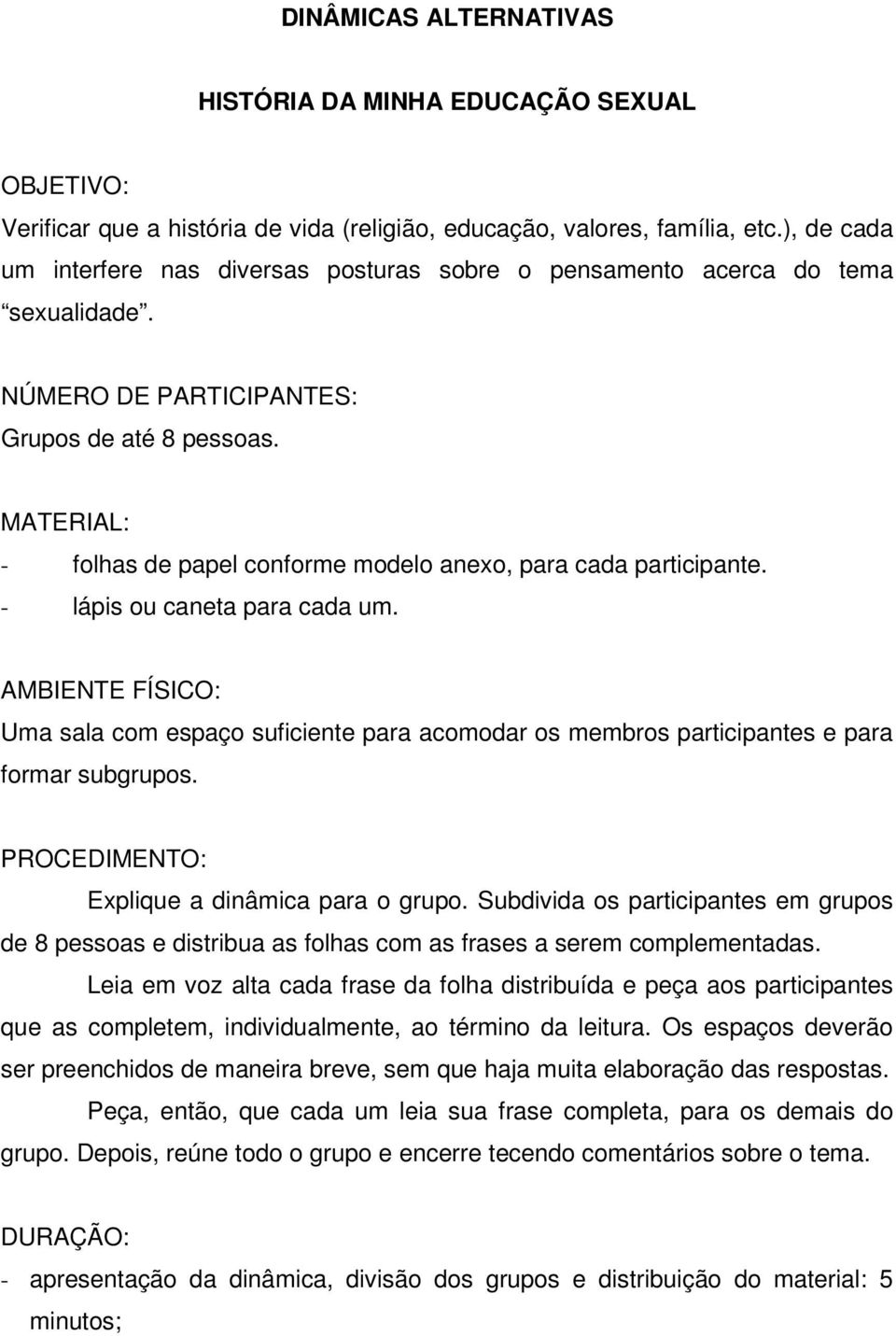 DINÂMICAS ALTERNATIVAS

HISTÓRIA DA MINHA EDUCAÇÃO SEXUAL

OBJETIVO:
Verificar que a história de vida (religião, educação, valores, família, etc.), de cada um interfere nas diversas posturas sobre o pensamento acerca do tema “sexualidade”.

NÚMERO DE PARTICIPANTES:
Grupos de até 8 pessoas.

MATERIAL:
- folhas de papel conforme modelo anexo, para cada participante.
- lápis ou caneta para cada um.

AMBIENTE FÍSICO:
Uma sala com espaço suficiente para acomodar os membros participantes e para formar subgrupos.

PROCEDIMENTO:
Explique a dinâmica para o grupo. Subdivida os participantes em grupos de 8 pessoas e distribua as folhas com as frases a serem complementadas.

Leia em voz alta cada frase da folha distribuída e peça aos participantes que as completem, individualmente, ao término da leitura. Os espaços deverão ser preenchidos de maneira breve, sem que haja muita elaboração das respostas.

Peça, então, que cada um leia sua frase completa, para os demais do grupo. Depois, reúne todo o grupo e encerre tecendo comentários sobre o tema.

DURAÇÃO:
- apresentação da dinâmica, divisão dos grupos e distribuição do material: 5 minutos;